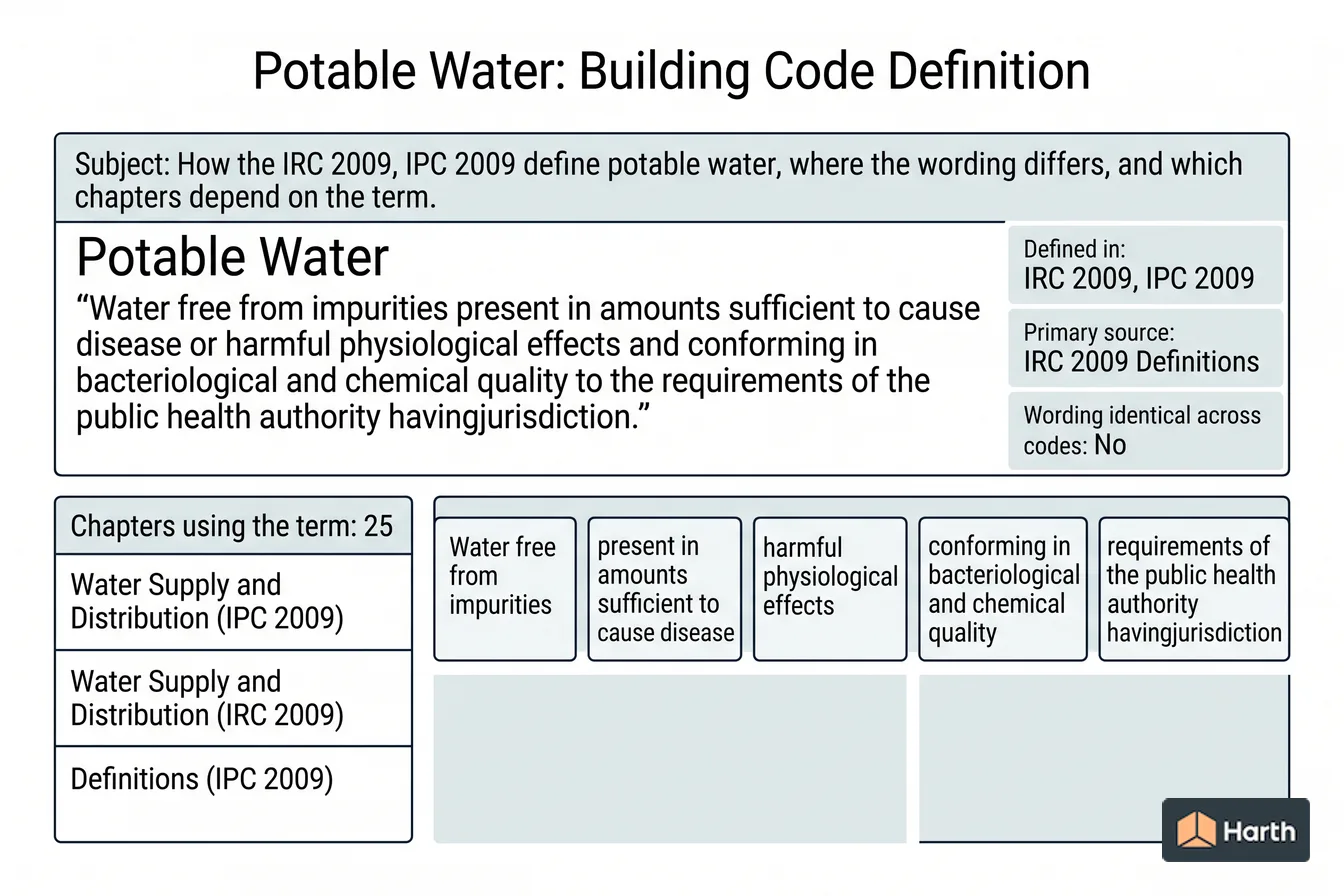 Potable Water: Building Code Definition

Subject: How the IRC 2009, IPC 2009 define potable water, where the wording differs, and which chapters depend on the term.

Potable Water

“Water free from impurities present in amounts sufficient to cause disease or harmful physiological effects and conforming in bacteriological and chemical quality to the requirements of the public health authority havingjurisdiction.”

Defined in:
IRC 2009, IPC 2009

Primary source:
IRC 2009 Definitions

Wording identical across codes: No

Chapters using the term: 25

Water Supply and Distribution (IPC 2009)

Water Supply and Distribution (IRC 2009)

Definitions (IPC 2009)

Water free from impurities

present in amounts sufficient to cause disease

harmful physiological effects

conforming in bacteriological and chemical quality

requirements of the public health authority havingjurisdiction

Harth